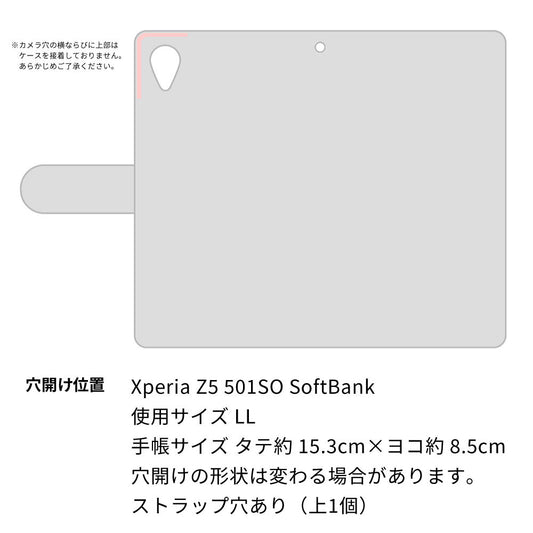 ※カメラ穴の横ならびに上部はケースを接着しておりません。あらかじめご了承ください。

穴開け位置

Xperia Z5 501SO SoftBank
使用サイズ LL
手帳サイズ タテ約 15.3cm×ヨコ約 8.5cm
穴開けの形状は変わる場合があります。
ストラップ穴あり（上1個）